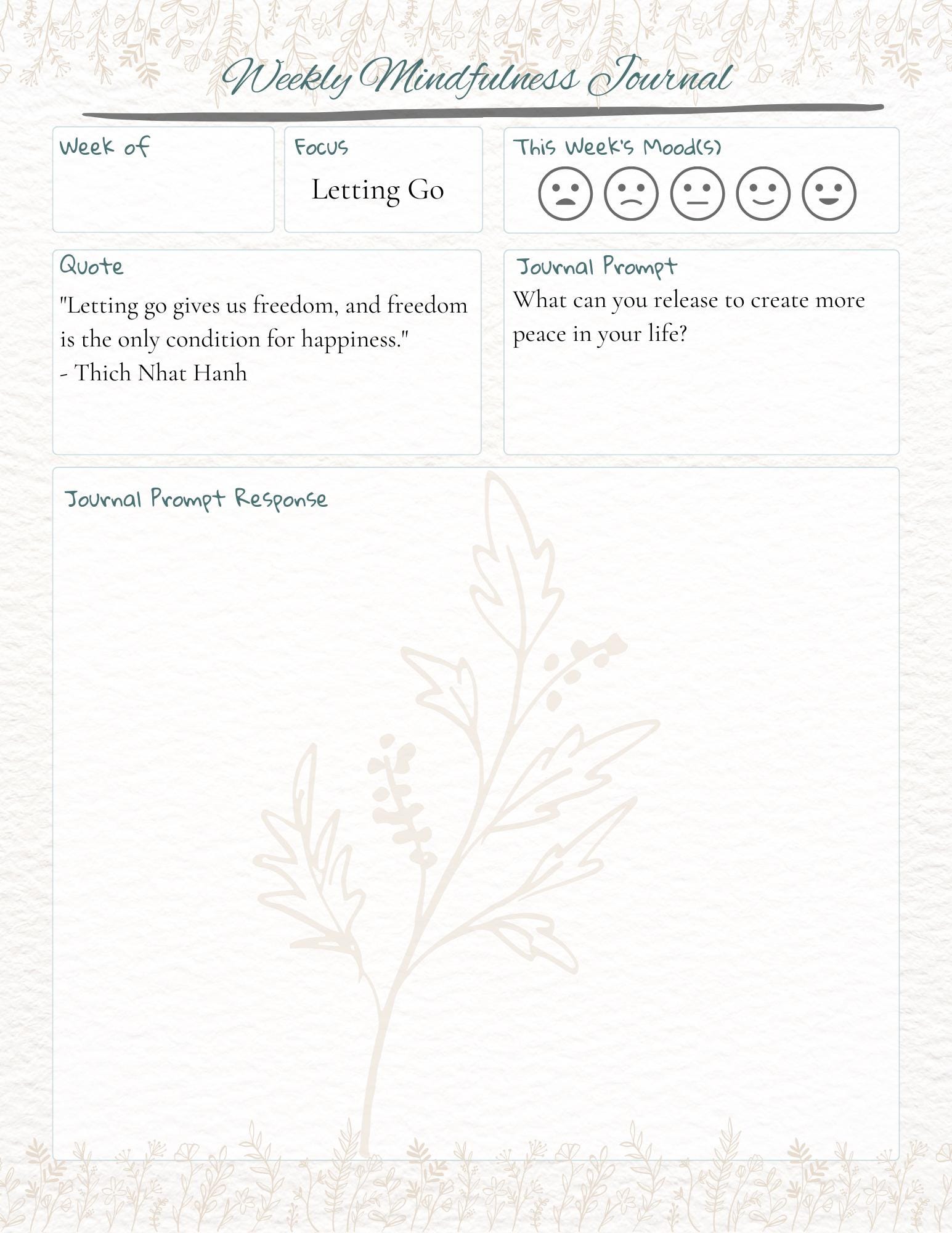 Weekly Mindfulness Journal

Week of

Focus
Letting Go

This Week's Mood(s)

Quote
"Letting go gives us freedom, and freedom is the only condition for happiness."
- Thich Nhat Hanh

Journal Prompt
What can you release to create more peace in your life?

Journal Prompt Response